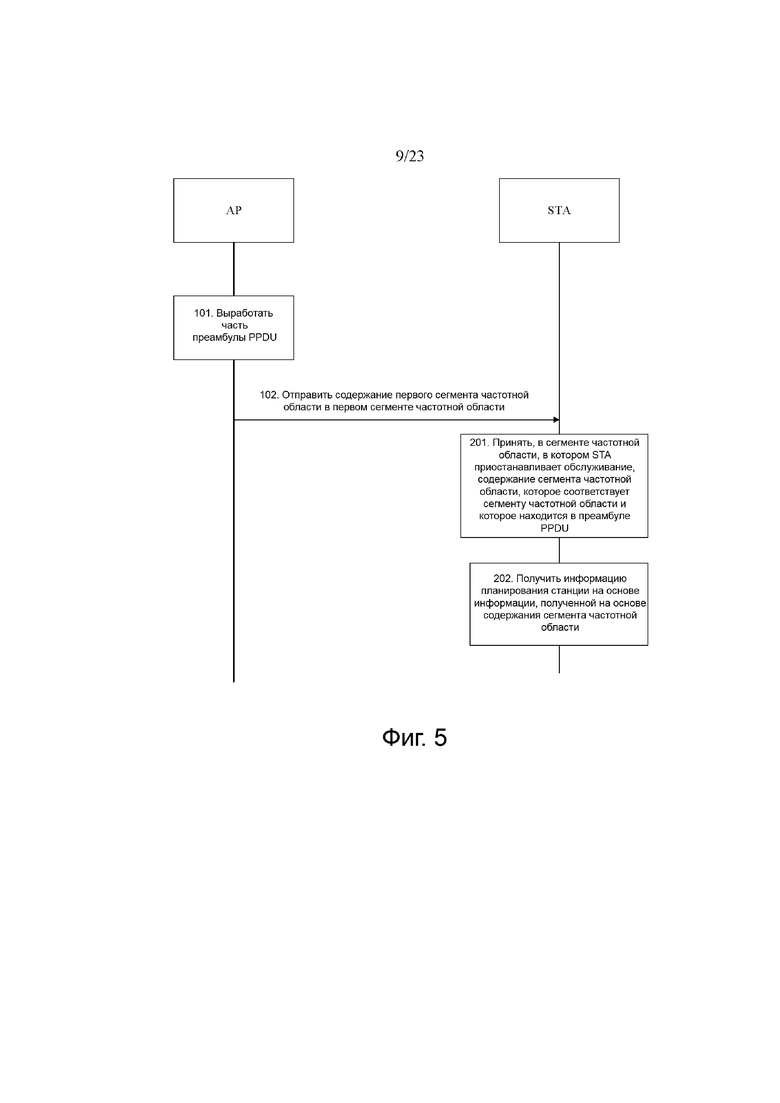 9/23

AP

STA

101. Выработать часть преамбулы PPDU

102. Отправить содержание первого сегмента частотной области в первом сегменте частотной области

201. Принять, в сегменте частотной области, в котором STA приостанавливает обслуживание, содержание сегмента частотной области, которое соответствует сегменту частотной области и которое находится в преамбуле PPDU

202. Получить информацию планирования станции на основе информации, полученной на основе содержания сегмента частотной области

Фиг. 5